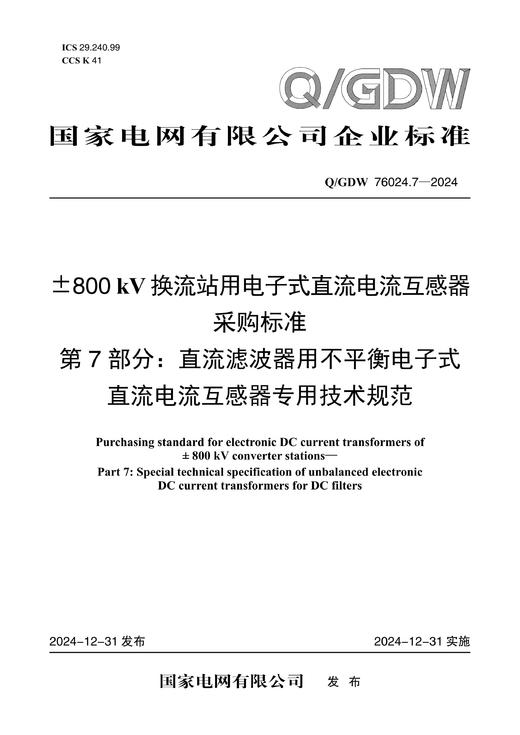 ICS 29.240.99
CCS K 41

Q/GDW

国家电网有限公司企业标准

Q/GDW 76024.7—2024

±800 kV 换流站用电子式直流电流互感器采购标准
第 7 部分：直流滤波器用不平衡电子式直流电流互感器专用技术规范

Purchasing standard for electronic DC current transformers of ± 800 kV converter stations—
Part 7: Special technical specification of unbalanced electronic DC current transformers for DC filters

2024-12-31 发布

2024-12-31 实施

国家电网有限公司 发 布